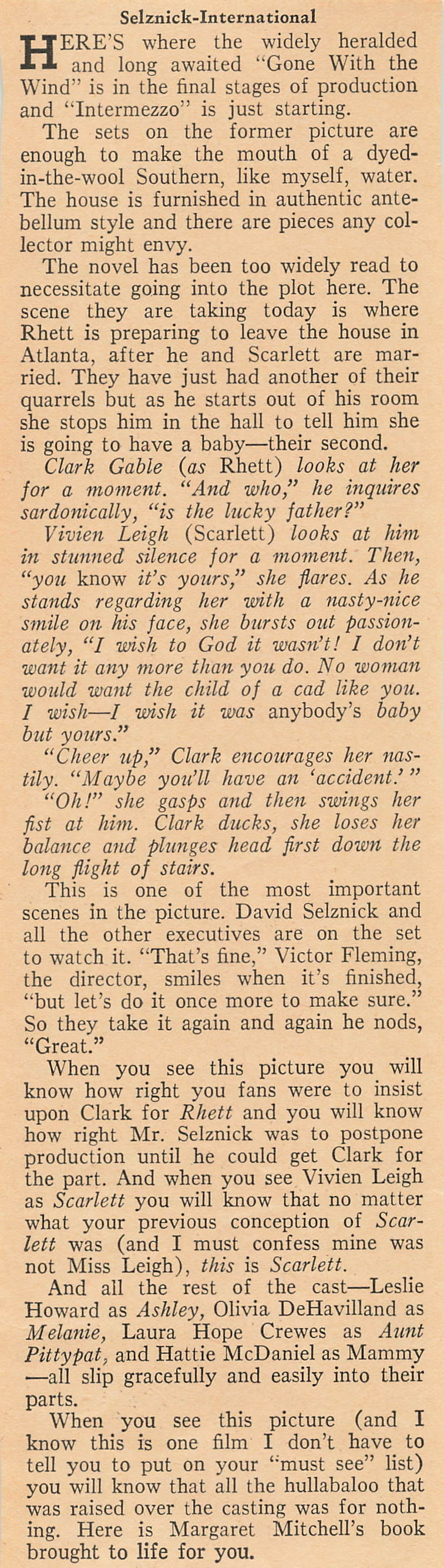 Selznick-International

HERE'S where the widely heralded and long awaited "Gone With the Wind" is in the final stages of production and "Intermezzo" is just starting.

The sets on the former picture are enough to make the mouth of a dyed-in-the-wool Southern, like myself, water. The house is furnished in authentic antebellum style and there are pieces any collector might envy.

The novel has been too widely read to necessitate going into the plot here. The scene they are taking today is where Rhett is preparing to leave the house in Atlanta, after he and Scarlett are married. They have just had another of their quarrels but as he starts out of his room she stops him in the hall to tell him she is going to have a baby—their second.

Clark Gable (as Rhett) looks at her for a moment. "And who," he inquires sardonically, "is the lucky father?"

Vivien Leigh (Scarlett) looks at him in stunned silence for a moment. Then, "you know it's yours," she flares. As he stands regarding her with a nasty-nice smile on his face, she bursts out passionately, "I wish to God it wasn't! I don't want it any more than you do. No woman would want the child of a cad like you. I wish—I wish it was anybody's baby but yours."

"Cheer up," Clark encourages her nastily. "Maybe you'll have an 'accident.'"

"Oh!" she gasps and then swings her fist at him. Clark ducks, she loses her balance and plunges head first down the long flight of stairs.

This is one of the most important scenes in the picture. David Selznick and all the other executives are on the set to watch it. "That's fine," Victor Fleming, the director, smiles when it's finished, "but let's do it once more to make sure." So they take it again and again he nods, "Great."

When you see this picture you will know how right you fans were to insist upon Clark for Rhett and you will know how right Mr. Selznick was to postpone production until he could get Clark for the part. And when you see Vivien Leigh as Scarlett you will know that no matter what your previous conception of Scarlett was (and I must confess mine was not Miss Leigh), this is Scarlett.

And all the rest of the cast—Leslie Howard as Ashley, Olivia DeHavilland as Melanie, Laura Hope Crewes as Aunt Pittypat, and Hattie McDaniel as Mammy—all slip gracefully and easily into their parts.

When you see this picture (and I know this is one film I don't have to tell you to put on your "must see" list) you will know that all the hullabaloo that was raised over the casting was for nothing. Here is Margaret Mitchell's book brought to life for you.